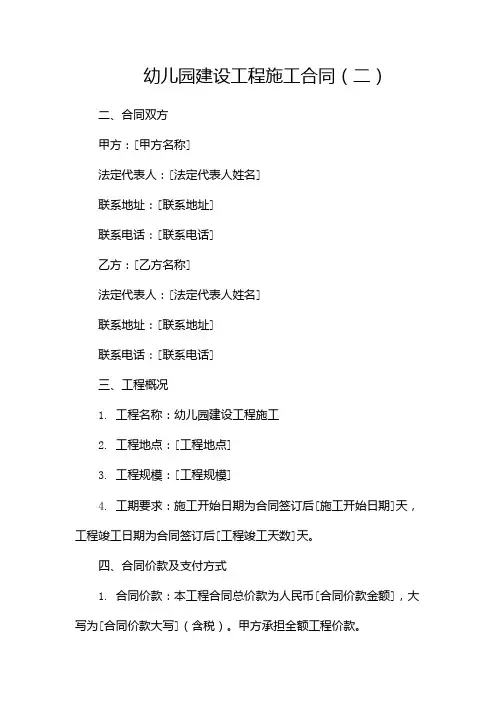 幼儿园建设工程施工合同（二）

二、合同双方

甲方：[甲方名称]

法定代表人：[法定代表人姓名]

联系地址：[联系地址]

联系电话：[联系电话]

乙方：[乙方名称]

法定代表人：[法定代表人姓名]

联系地址：[联系地址]

联系电话：[联系电话]

三、工程概况

1. 工程名称：幼儿园建设工程施工

2. 工程地点：[工程地点]

3. 工程规模：[工程规模]

4. 工期要求：施工开始日期为合同签订后[施工开始日期]天，工程竣工日期为合同签订后[工程竣工天数]天。

四、合同价款及支付方式

1. 合同价款：本工程合同总价款为人民币[合同价款金额]，大写为[合同价款大写]（含税）。甲方承担全额工程价款。